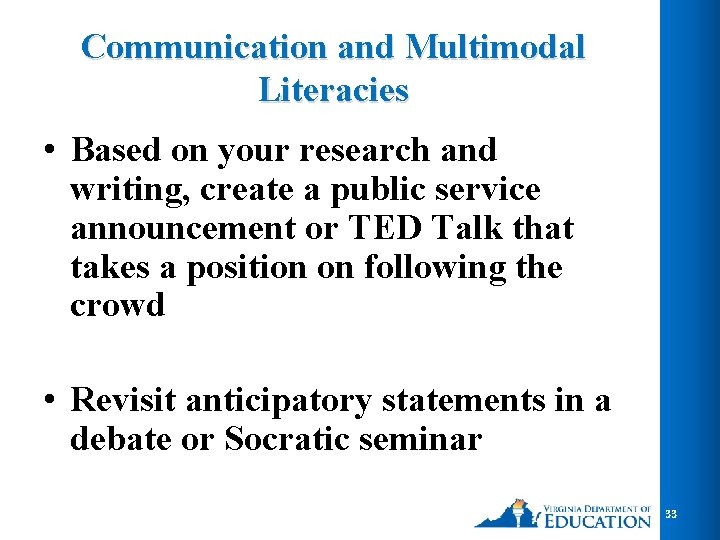 Communication and Multimodal Literacies

• Based on your research and writing, create a public service announcement or TED Talk that takes a position on following the crowd

• Revisit anticipatory statements in a debate or Socratic seminar

VIRGINIA DEPARTMENT OF EDUCATION

33